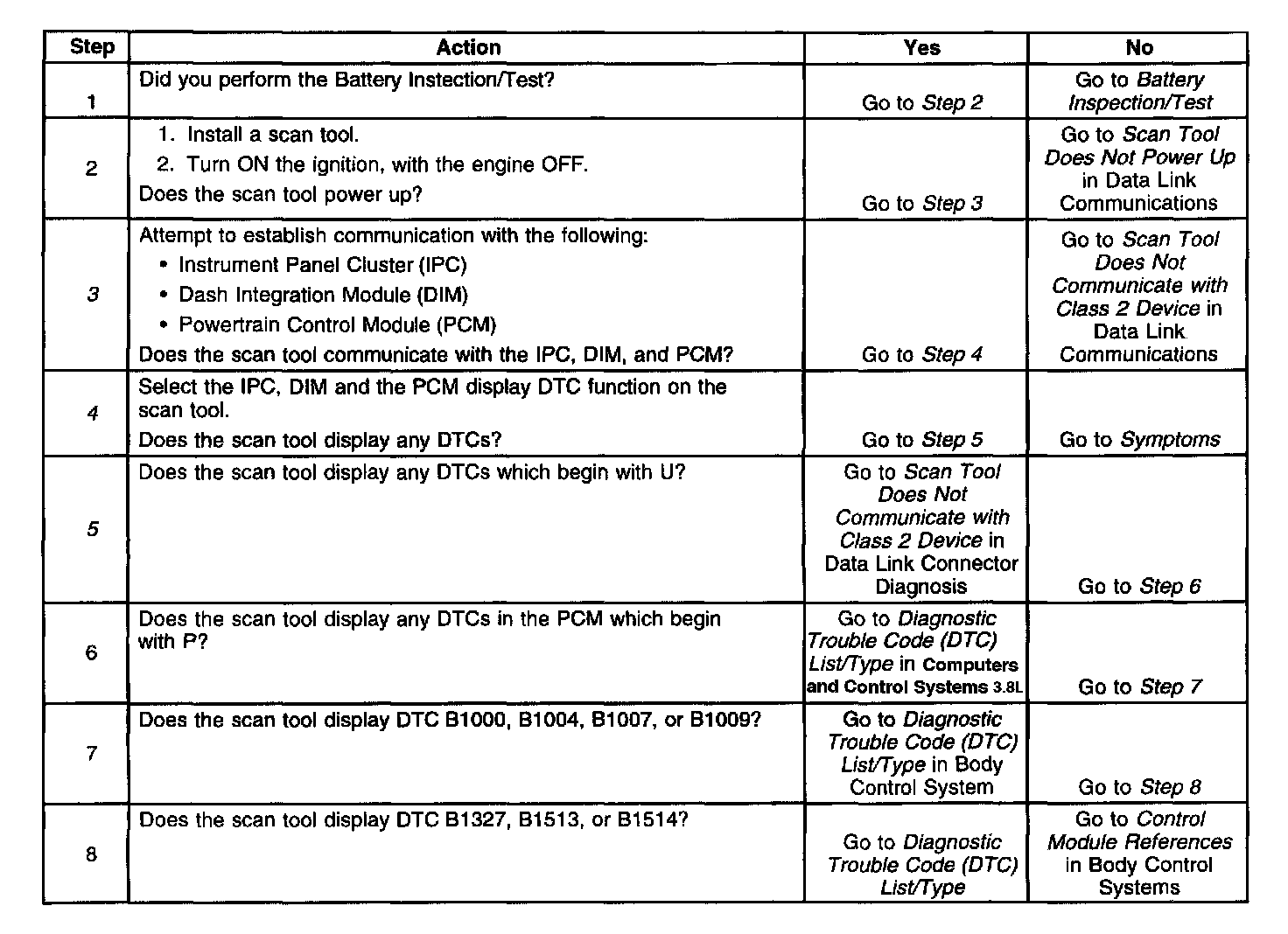 | Step | Action | Yes | No |
|---|---|---|---|
| 1 | Did you perform the Battery Instection/Test? | Go to Step 2 | Go to Battery Inspection/Test |
| 2 | 1. Install a scan tool. 2. Turn ON the ignition, with the engine OFF. Does the scan tool power up? | Go to Step 3 | Go to Scan Tool Does Not Power Up in Data Link Communications |
| 3 | Attempt to establish communication with the following: • Instrument Panel Cluster (IPC) • Dash Integration Module (DIM) • Powertrain Control Module (PCM) Does the scan tool communicate with the IPC, DIM, and PCM? | Go to Step 4 | Go to Scan Tool Does Not Communicate with Class 2 Device in Data Link Communications |
| 4 | Select the IPC, DIM and the PCM display DTC function on the scan tool. Does the scan tool display any DTCs? | Go to Step 5 | Go to Symptoms |
| 5 | Does the scan tool display any DTCs which begin with U? | Go to Scan Tool Does Not Communicate with Class 2 Device in Data Link Connector Diagnosis | Go to Step 6 |
| 6 | Does the scan tool display any DTCs in the PCM which begin with P? | Go to Diagnostic Trouble Code (DTC) List/Type in Computers and Control Systems 3.8L | Go to Step 7 |
| 7 | Does the scan tool display DTC B1000, B1004, B1007, or B1009? | Go to Diagnostic Trouble Code (DTC) List/Type in Body Control System | Go to Step 8 |
| 8 | Does the scan tool display DTC B1327, B1513, or B1514? | Go to Diagnostic Trouble Code (DTC) List/Type | Go to Control Module References in Body Control Systems |